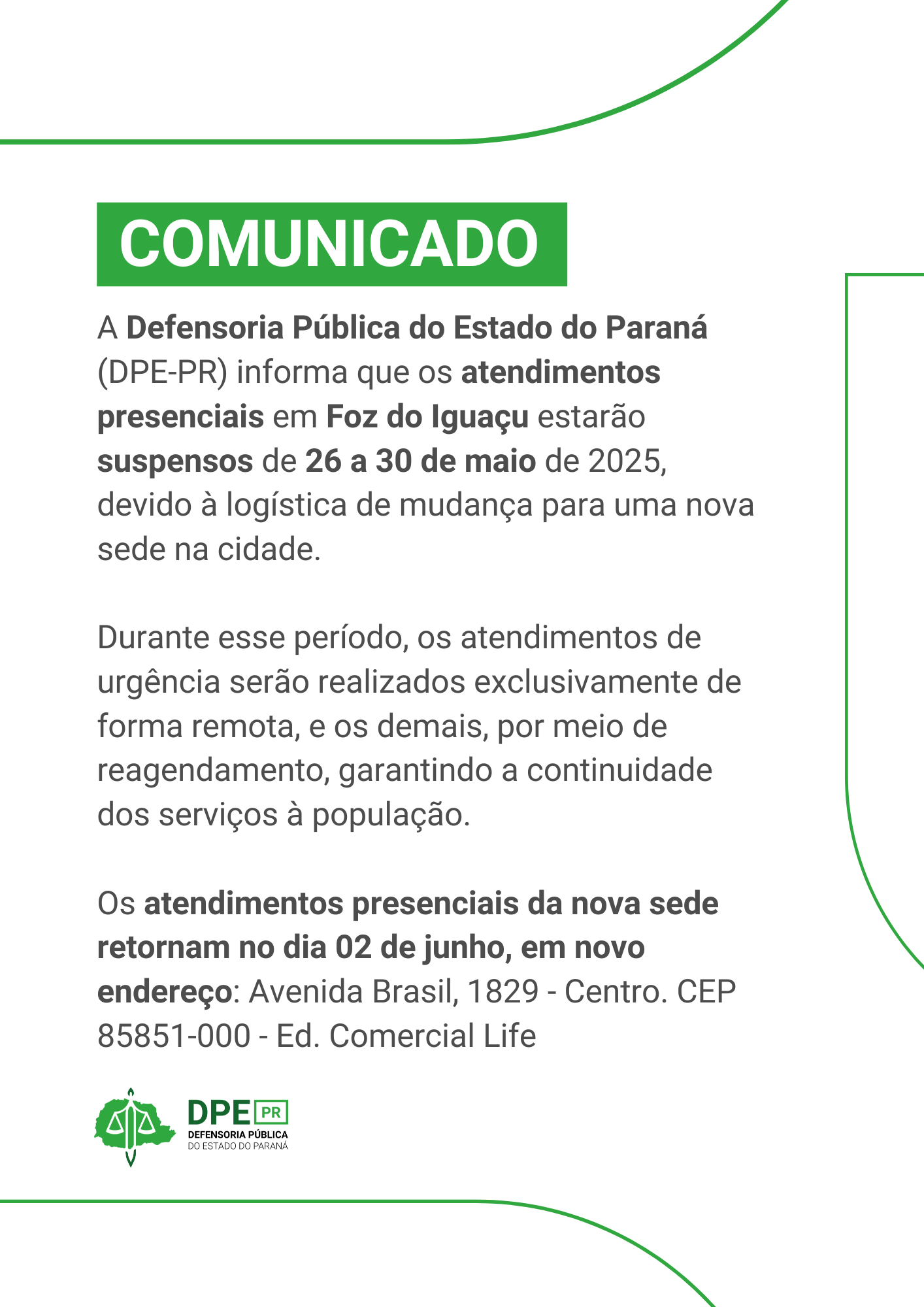 COMUNICADO

A Defensoria Pública do Estado do Paraná (DPE-PR) informa que os atendimentos presenciais em Foz do Iguaçu estarão suspensos de 26 a 30 de maio de 2025, devido à logística de mudança para uma nova sede na cidade.

Durante esse período, os atendimentos de urgência serão realizados exclusivamente de forma remota, e os demais, por meio de reagendamento, garantindo a continuidade dos serviços à população.

Os atendimentos presenciais da nova sede retornam no dia 02 de junho, em novo endereço: Avenida Brasil, 1829 - Centro. CEP 85851-000 - Ed. Comercial Life

DPE PR
DEFENSORIA PÚBLICA
DO ESTADO DO PARANÁ